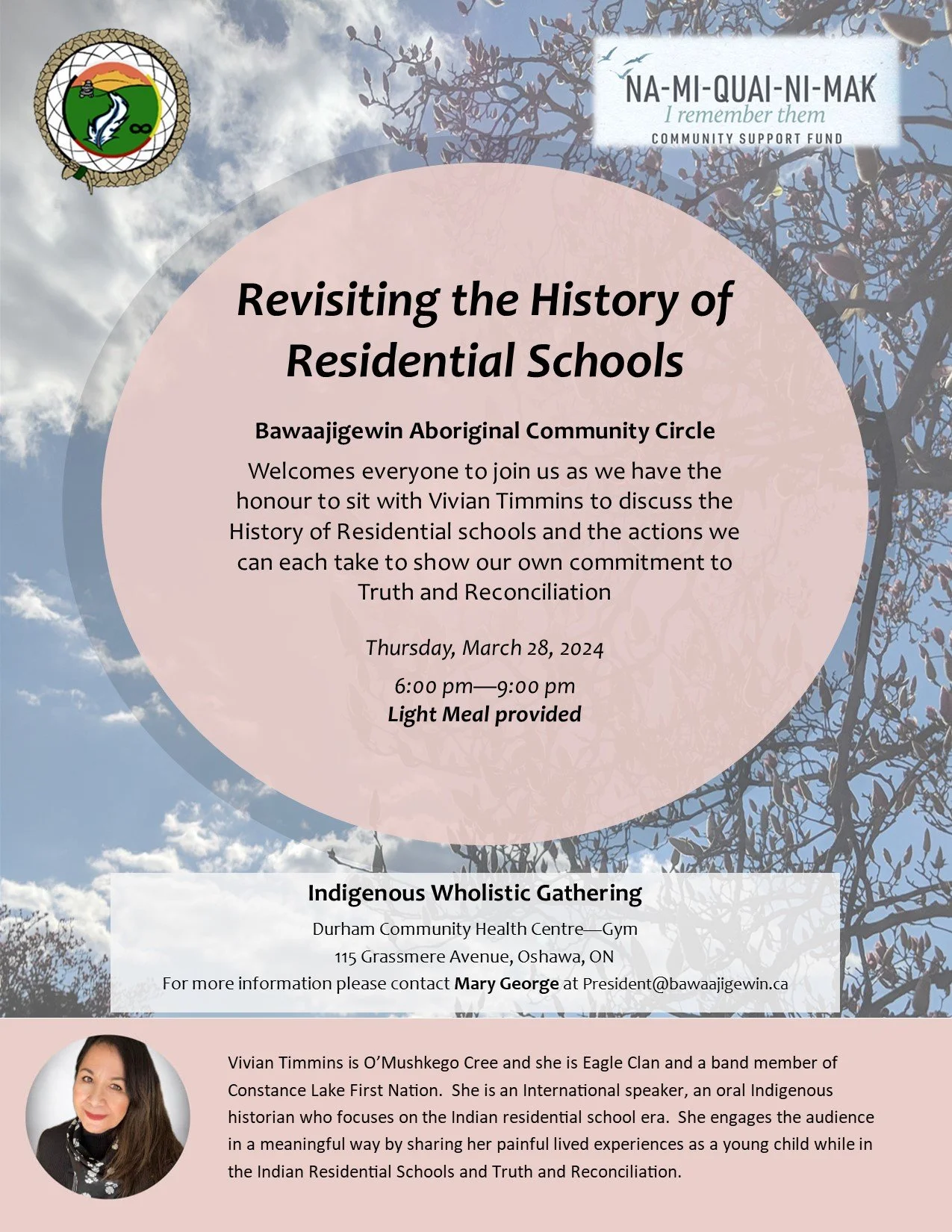 NA-MI-QUAI-NI-MAK
I remember them
COMMUNITY SUPPORT FUND

Revisiting the History of Residential Schools

Bawaajigewin Aboriginal Community Circle

Welcomes everyone to join us as we have the honour to sit with Vivian Timmins to discuss the History of Residential schools and the actions we can each take to show our own commitment to Truth and Reconciliation

Thursday, March 28, 2024

6:00 pm—9:00 pm
Light Meal provided

Indigenous Wholistic Gathering
Durham Community Health Centre—Gym
115 Grassmere Avenue, Oshawa, ON
For more information please contact Mary George at President@bawaajigewin.ca

Vivian Timmins is O'Mushkego Cree and she is Eagle Clan and a band member of Constance Lake First Nation. She is an International speaker, an oral Indigenous historian who focuses on the Indian residential school era. She engages the audience in a meaningful way by sharing her painful lived experiences as a young child while in the Indian Residential Schools and Truth and Reconciliation.